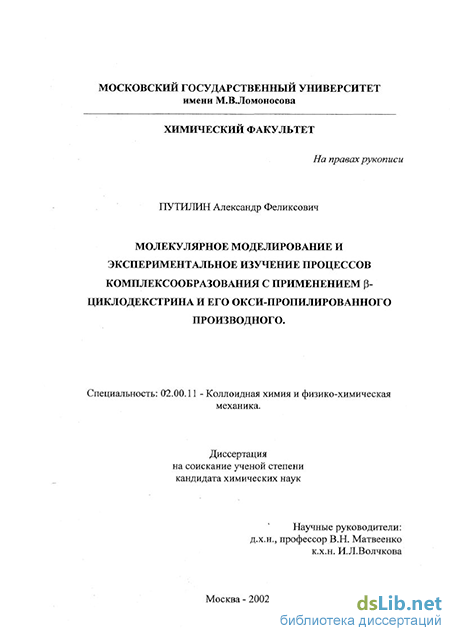 МОСКОВСКИЙ ГОСУДАРСТВЕННЫЙ УНИВЕРСИТЕТ
имени М.В.Ломоносова

ХИМИЧЕСКИЙ ФАКУЛЬТЕТ

На правах рукописи

ПУТИЛИН Александр Феликсович

МОЛЕКУЛЯРНОЕ МОДЕЛИРОВАНИЕ И ЭКСПЕРИМЕНТАЛЬНОЕ ИЗУЧЕНИЕ ПРОЦЕССОВ КОМПЛЕКСООБРАЗОВАНИЯ С ПРИМЕНЕНИЕМ β-ЦИКЛОДЕКСТРИНА И ЕГО ОКСИ-ПРОПИЛИРОВАННОГО ПРОИЗВОДНОГО.

Специальность: 02.00.11 - Коллоидная химия и физико-химическая механика.

Диссертация
на соискание ученой степени
кандидата химических наук

Научные руководители:
д.х.н., профессор В.Н. Матвеенко
к.х.н. И.Л.Волчкова

Москва - 2002

dsLib.net
библиотека диссертаций